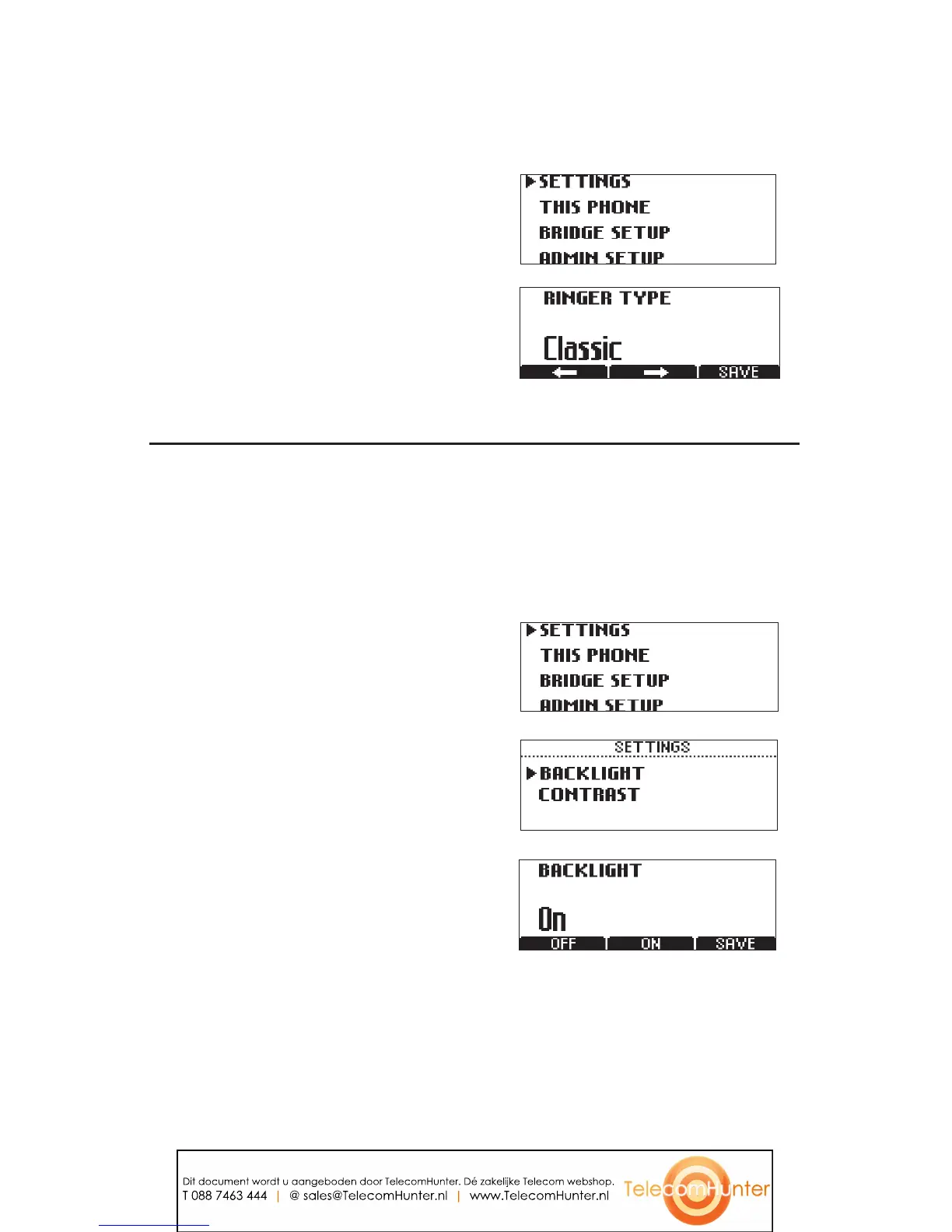 SETTINGS
THIS PHONE
BRIDGE SETUP
ADMIN SETUP

RINGER TYPE

Classic

SAVE

SETTINGS
THIS PHONE
BRIDGE SETUP
ADMIN SETUP

SETTINGS

BACKLIGHT
CONTRAST

BACKLIGHT

On

OFF ON SAVE

Dit document wordt u aangeboden door TelecomHunter. Dé zakelijke Telecom webshop.
T 088 7463 444 | @ sales@TelecomHunter.nl | www.TelecomHunter.nl

TelecomHunter